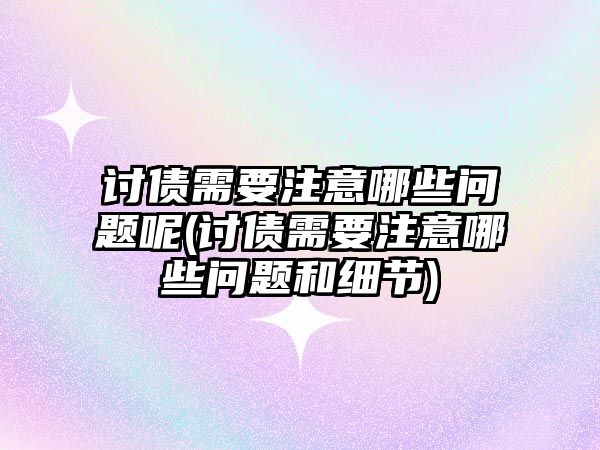 讨债需要注意哪些问题呢(讨债需要注意哪些问题和细节)